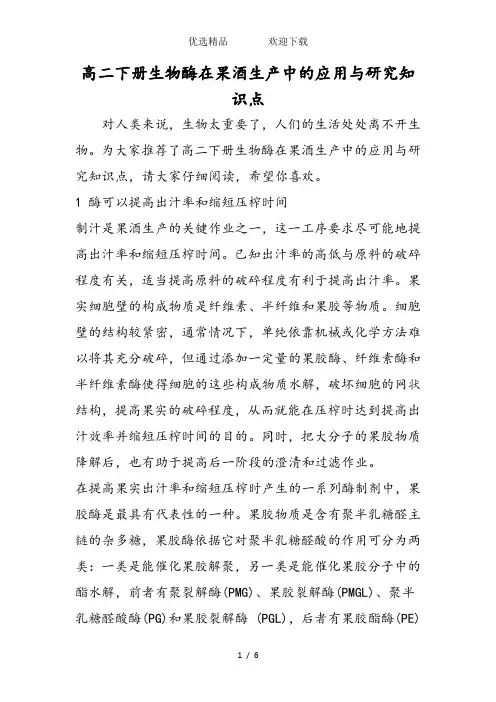 优选精品　　　　欢迎下载

高二下册生物酶在果酒生产中的应用与研究知识点

对人类来说，生物太重要了，人们的生活处处离不开生物。为大家推荐了高二下册生物酶在果酒生产中的应用与研究知识点，请大家仔细阅读，希望你喜欢。

1 酶可以提高出汁率和缩短压榨时间

制汁是果酒生产的关键作业之一，这一工序要求尽可能地提高出汁率和缩短压榨时间。已知出汁率的高低与原料的破碎程度有关，适当提高原料的破碎程度有利于提高出汁率。果实细胞壁的构成物质是纤维素、半纤维和果胶等物质。细胞壁的结构较紧密，通常情况下，单纯依靠机械或化学方法难以将其充分破碎，但通过添加一定量的果胶酶、纤维素酶和半纤维素酶使得细胞的这些构成物质水解，破坏细胞的网状结构，提高果实的破碎程度，从而就能在压榨时达到提高出汁效率并缩短压榨时间的目的。同时，把大分子的果胶物质降解后，也有助于提高后一阶段的澄清和过滤作业。

在提高果实出汁率和缩短压榨时产生的一系列酶制剂中，果胶酶是最具有代表性的一种。果胶物质是含有聚半乳糖醛主链的杂多糖，果胶酶依据它对聚半乳糖醛酸的作用可分为两类：一类是能催化果胶解聚，另一类是能催化果胶分子中的酯水解，前者有聚裂解酶(PMG)、果胶裂解酶(PMGL)、聚半乳糖醛酸酶(PG)和果胶裂解酶 (PGL)，后者有果胶酯酶(PE)

1 / 6